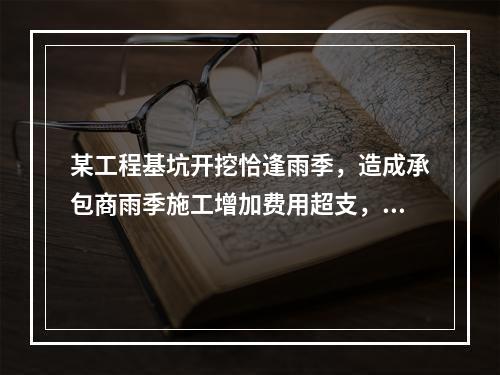 某工程基坑开挖恰逢雨季，造成承包商雨季施工增加费用超支，...